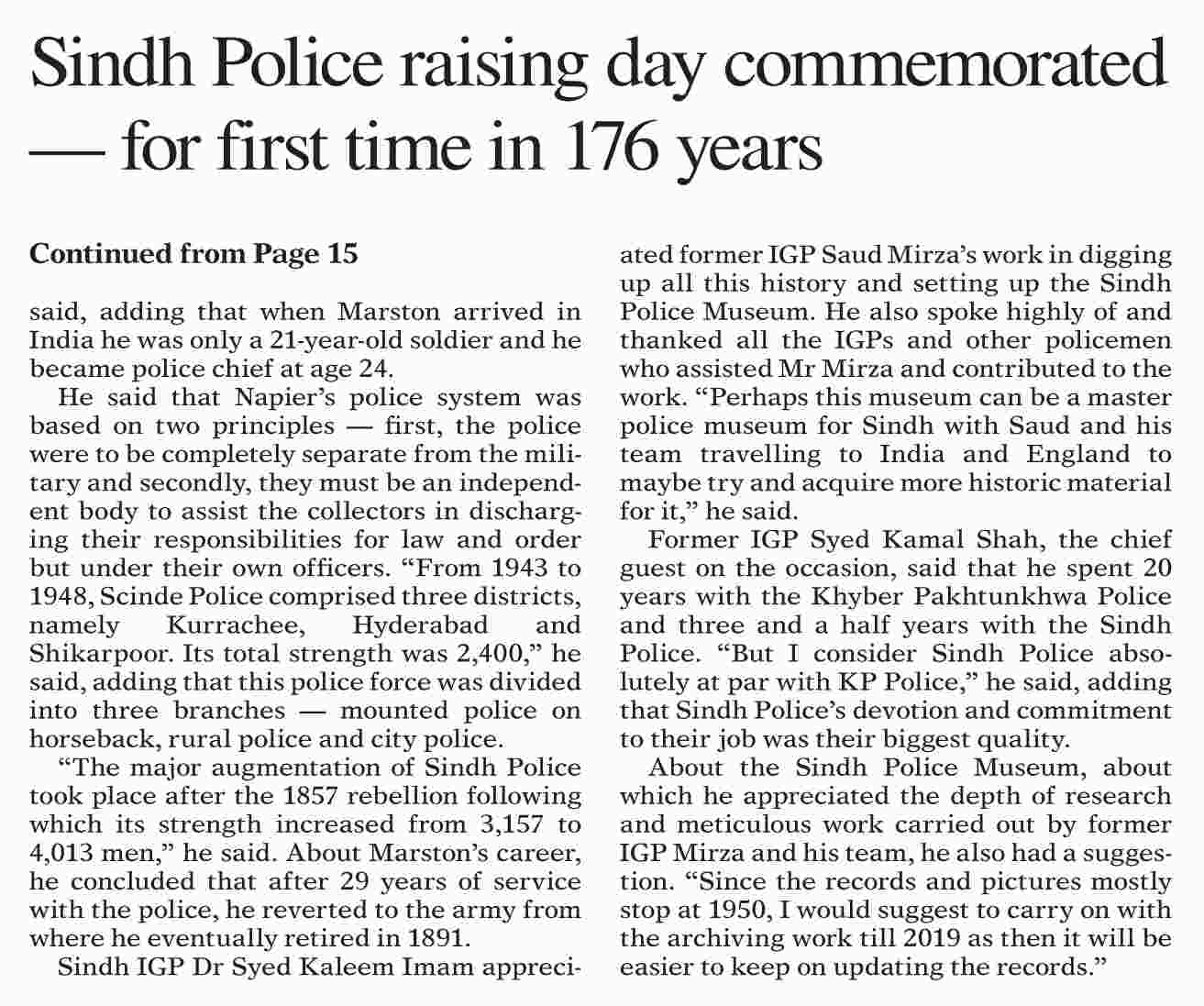 Sindh Police raising day commemorated — for first time in 176 years

Continued from Page 15

said, adding that when Marston arrived in India he was only a 21-year-old soldier and he became police chief at age 24.

He said that Napier's police system was based on two principles — first, the police were to be completely separate from the military and secondly, they must be an independent body to assist the collectors in discharging their responsibilities for law and order but under their own officers. "From 1943 to 1948, Scinde Police comprised three districts, namely Kurrachee, Hyderabad and Shikarpoor. Its total strength was 2,400," he said, adding that this police force was divided into three branches — mounted police on horseback, rural police and city police.

"The major augmentation of Sindh Police took place after the 1857 rebellion following which its strength increased from 3,157 to 4,013 men," he said. About Marston's career, he concluded that after 29 years of service with the police, he reverted to the army from where he eventually retired in 1891.

Sindh IGP Dr Syed Kaleem Imam appreciated former IGP Saud Mirza's work in digging up all this history and setting up the Sindh Police Museum. He also spoke highly of and thanked all the IGPs and other policemen who assisted Mr Mirza and contributed to the work. "Perhaps this museum can be a master police museum for Sindh with Saud and his team travelling to India and England to maybe try and acquire more historic material for it," he said.

Former IGP Syed Kamal Shah, the chief guest on the occasion, said that he spent 20 years with the Khyber Pakhtunkhwa Police and three and a half years with the Sindh Police. "But I consider Sindh Police absolutely at par with KP Police," he said, adding that Sindh Police's devotion and commitment to their job was their biggest quality.

About the Sindh Police Museum, about which he appreciated the depth of research and meticulous work carried out by former IGP Mirza and his team, he also had a suggestion. "Since the records and pictures mostly stop at 1950, I would suggest to carry on with the archiving work till 2019 as then it will be easier to keep on updating the records."